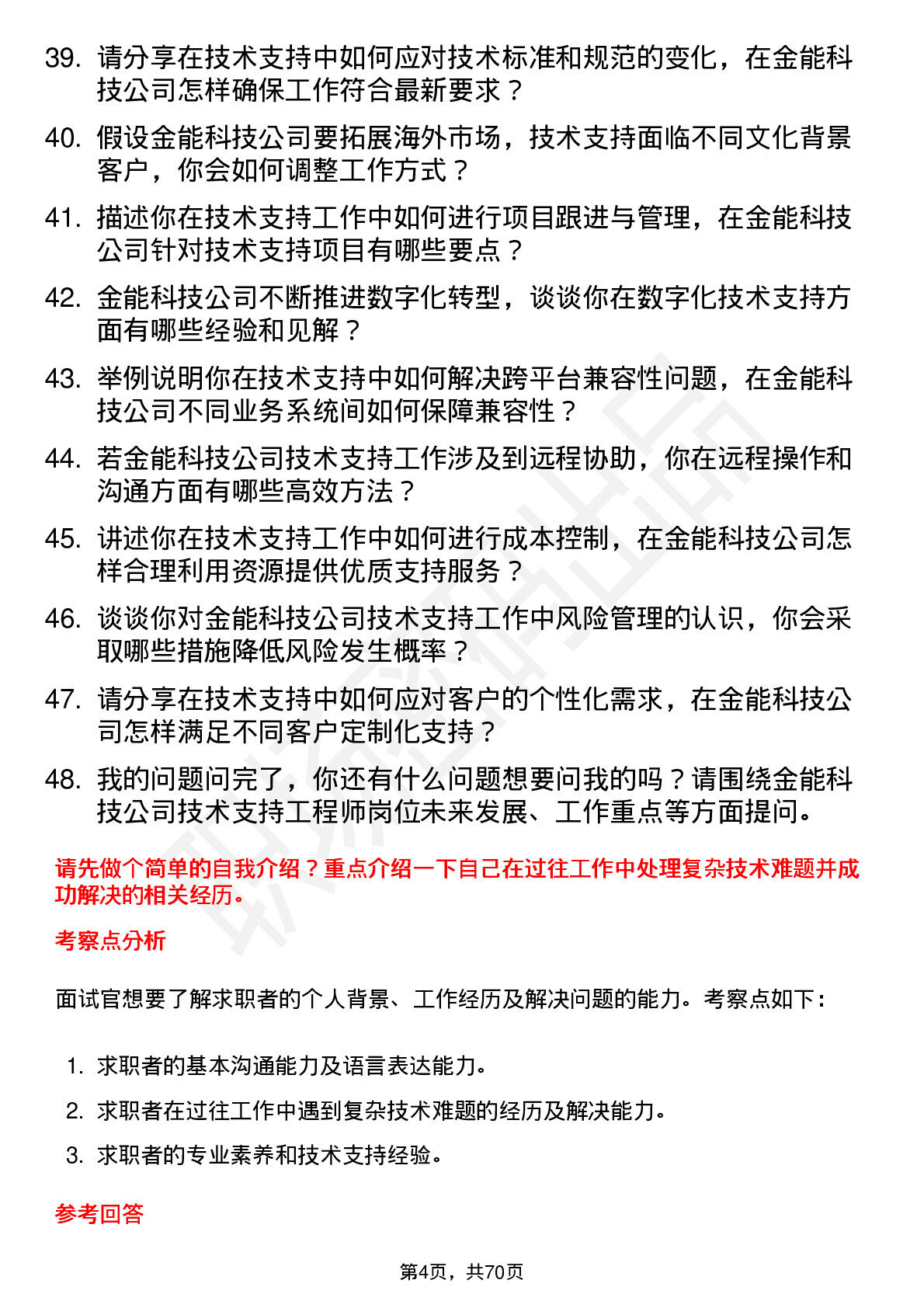 39. 请分享在技术支持中如何应对技术标准和规范的变化，在金能科技公司怎样确保工作符合最新要求？

40. 假设金能科技公司要拓展海外市场，技术支持面临不同文化背景客户，你会如何调整工作方式？

41. 描述你在技术支持工作中如何进行项目跟进与管理，在金能科技公司针对技术支持项目有哪些要点？

42. 金能科技公司不断推进数字化转型，谈谈你在数字化技术支持方面有哪些经验和见解？

43. 举例说明你在技术支持中如何解决跨平台兼容性问题，在金能科技公司不同业务系统间如何保障兼容性？

44. 若金能科技公司技术支持工作涉及到远程协助，你在远程操作和沟通方面有哪些高效方法？

45. 讲述你在技术支持工作中如何进行成本控制，在金能科技公司怎样合理利用资源提供优质支持服务？

46. 谈谈你对金能科技公司技术支持工作中风险管理的认识，你会采取哪些措施降低风险发生概率？

47. 请分享在技术支持中如何应对客户的个性化需求，在金能科技公司怎样满足不同客户定制化支持？

48. 我的问题问完了，你还有什么问题想要问我的吗？请围绕金能科技公司技术支持工程师岗位未来发展、工作重点等方面提问。

请先做个简单的自我介绍？重点介绍一下自己在过往工作中处理复杂技术难题并成功解决的相关经历。

考察点分析

面试官想要了解求职者的个人背景、工作经历及解决问题的能力。考察点如下：

1. 求职者的基本沟通能力及语言表达能力。
2. 求职者在过往工作中遇到复杂技术难题的经历及解决能力。
3. 求职者的专业素养和技术支持经验。

参考回答

第4页，共70页